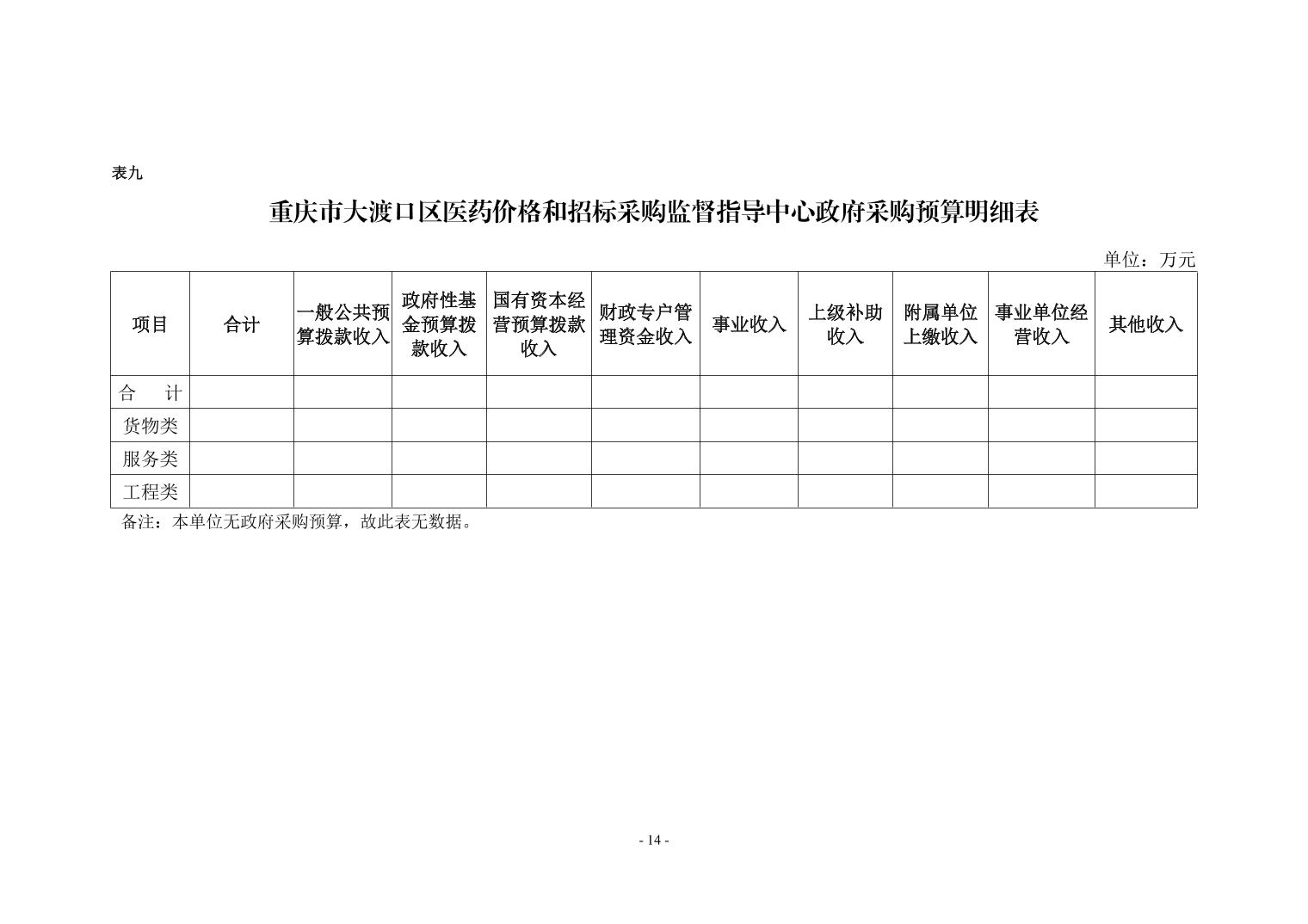 表九

重庆市大渡口区医药价格和招标采购监督指导中心政府采购预算明细表

单位：万元

| 项目 | 合计 | 一般公共预算拨款收入 | 政府性基金预算拨款收入 | 国有资本经营预算拨款收入 | 财政专户管理资金收入 | 事业收入 | 上级补助收入 | 附属单位上缴收入 | 事业单位经营收入 | 其他收入 |
|---|---|---|---|---|---|---|---|---|---|---|
| 合　计 | | | | | | | | | | |
| 货物类 | | | | | | | | | | |
| 服务类 | | | | | | | | | | |
| 工程类 | | | | | | | | | | |

备注：本单位无政府采购预算，故此表无数据。

- 14 -